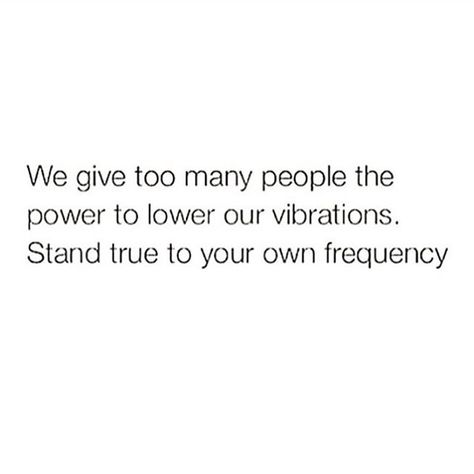 We give too many people the power to lower our vibrations. Stand true to your own frequency